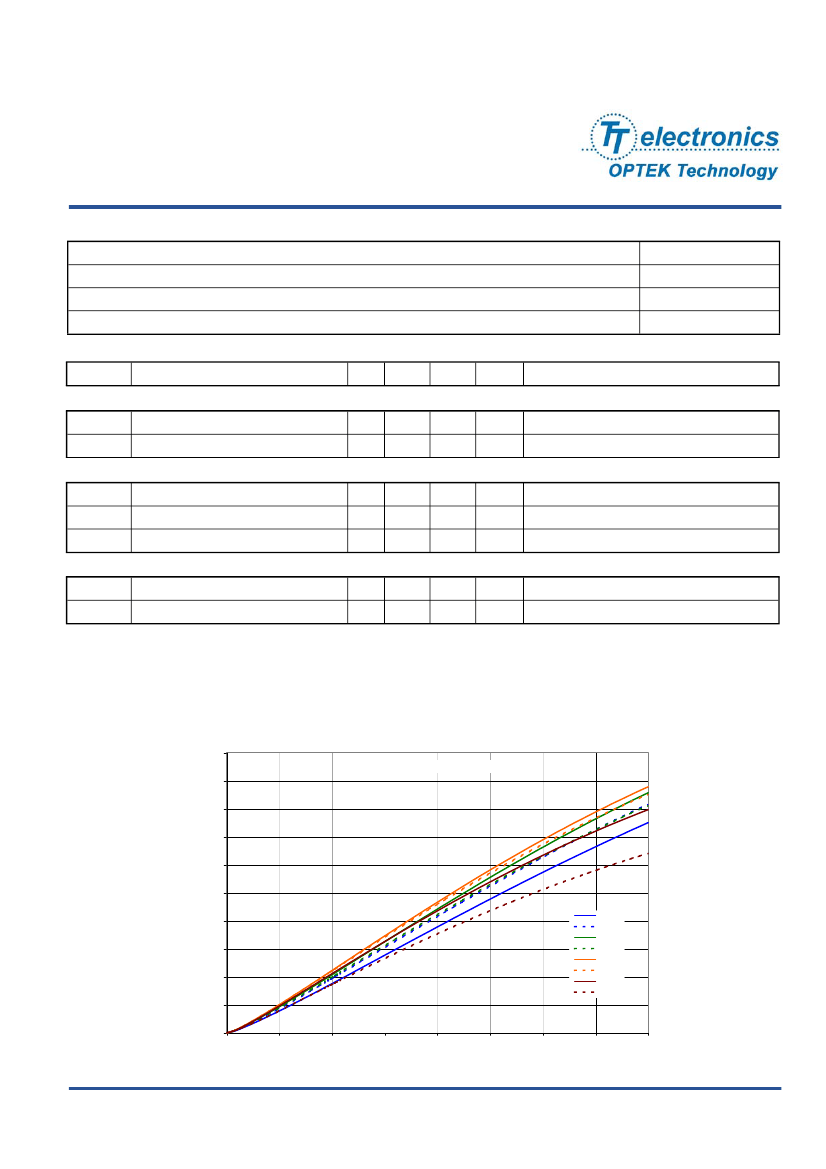 TT electronics
OPTEK Technology